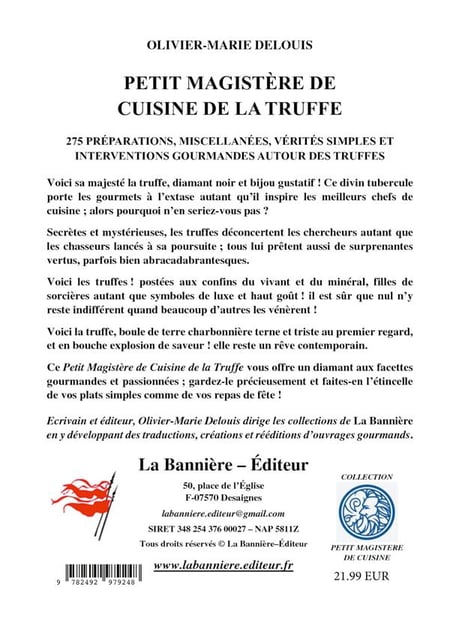 OLIVIER-MARIE DELOUIS

PETIT MAGISTÈRE DE CUISINE DE LA TRUFFE

275 PRÉPARATIONS, MISCELLANÉES, VÉRITÉS SIMPLES ET INTERVENTIONS GOURMANDES AUTOUR DES TRUFFES

Voici sa majesté la truffe, diamant noir et bijou gustatif ! Ce divin tubercule porte les gourmets à l'extase autant qu'il inspire les meilleurs chefs de cuisine ; alors pourquoi n'en seriez-vous pas ?

Secrètes et mystérieuses, les truffes déconcertent les chercheurs autant que les chasseurs lancés à sa poursuite ; tous lui prêtent aussi de surprenantes vertus, parfois bien abracadabrantesques.

Voici les truffes ! postées aux confins du vivant et du minéral, filles de sorcières autant que symboles de luxe et haut goût ! il est sûr que nul n'y reste indifférent quand beaucoup d'autres les vénèrent !

Voici la truffe, boule de terre charbonnière terne et triste au premier regard, et en bouche explosion de saveur ! elle reste un rêve contemporain.

Ce Petit Magistère de Cuisine de la Truffe vous offre un diamant aux facettes gourmandes et passionnées ; gardez-le précieusement et faites-en l'étincelle de vos plats simples comme de vos repas de fête !

Ecrivain et éditeur, Olivier-Marie Delouis dirige les collections de La Bannière en y développant des traductions, créations et rééditions d'ouvrages gourmands.

La Bannière – Éditeur

50, place de l'Église
F-07570 Desaignes

labanniere.editeur@gmail.com

SIRET 348 254 376 00027 – NAP 5811Z

Tous droits réservés © La Bannière–Éditeur

www.labanniere.editeur.fr

9 782492 979248

COLLECTION

PETIT MAGISTERE DE CUISINE

21.99 EUR